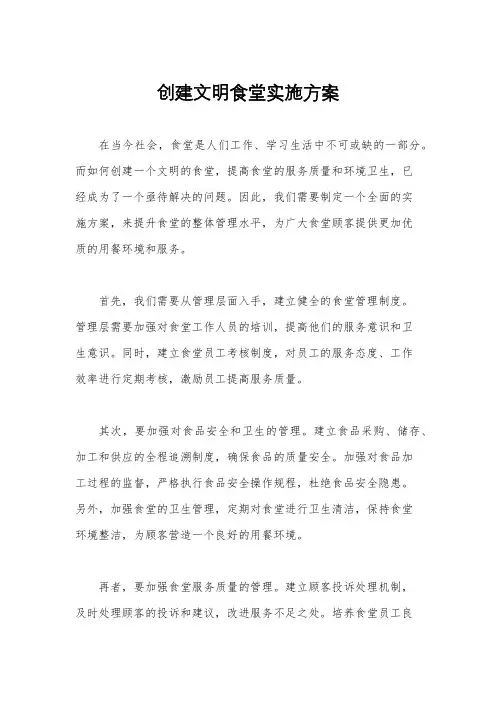 创建文明食堂实施方案

在当今社会，食堂是人们工作、学习生活中不可或缺的一部分。而如何创建一个文明的食堂，提高食堂的服务质量和环境卫生，已经成为了一个亟待解决的问题。因此，我们需要制定一个全面的实施方案，来提升食堂的整体管理水平，为广大食堂顾客提供更加优质的用餐环境和服务。

首先，我们需要从管理层面入手，建立健全的食堂管理制度。管理层需要加强对食堂工作人员的培训，提高他们的服务意识和卫生意识。同时，建立食堂员工考核制度，对员工的服务态度、工作效率进行定期考核，激励员工提高服务质量。

其次，要加强对食品安全和卫生的管理。建立食品采购、储存、加工和供应的全程追溯制度，确保食品的质量安全。加强对食品加工过程的监督，严格执行食品安全操作规程，杜绝食品安全隐患。另外，加强食堂的卫生管理，定期对食堂进行卫生清洁，保持食堂环境整洁，为顾客营造一个良好的用餐环境。

再者，要加强食堂服务质量的管理。建立顾客投诉处理机制，及时处理顾客的投诉和建议，改进服务不足之处。培养食堂员工良